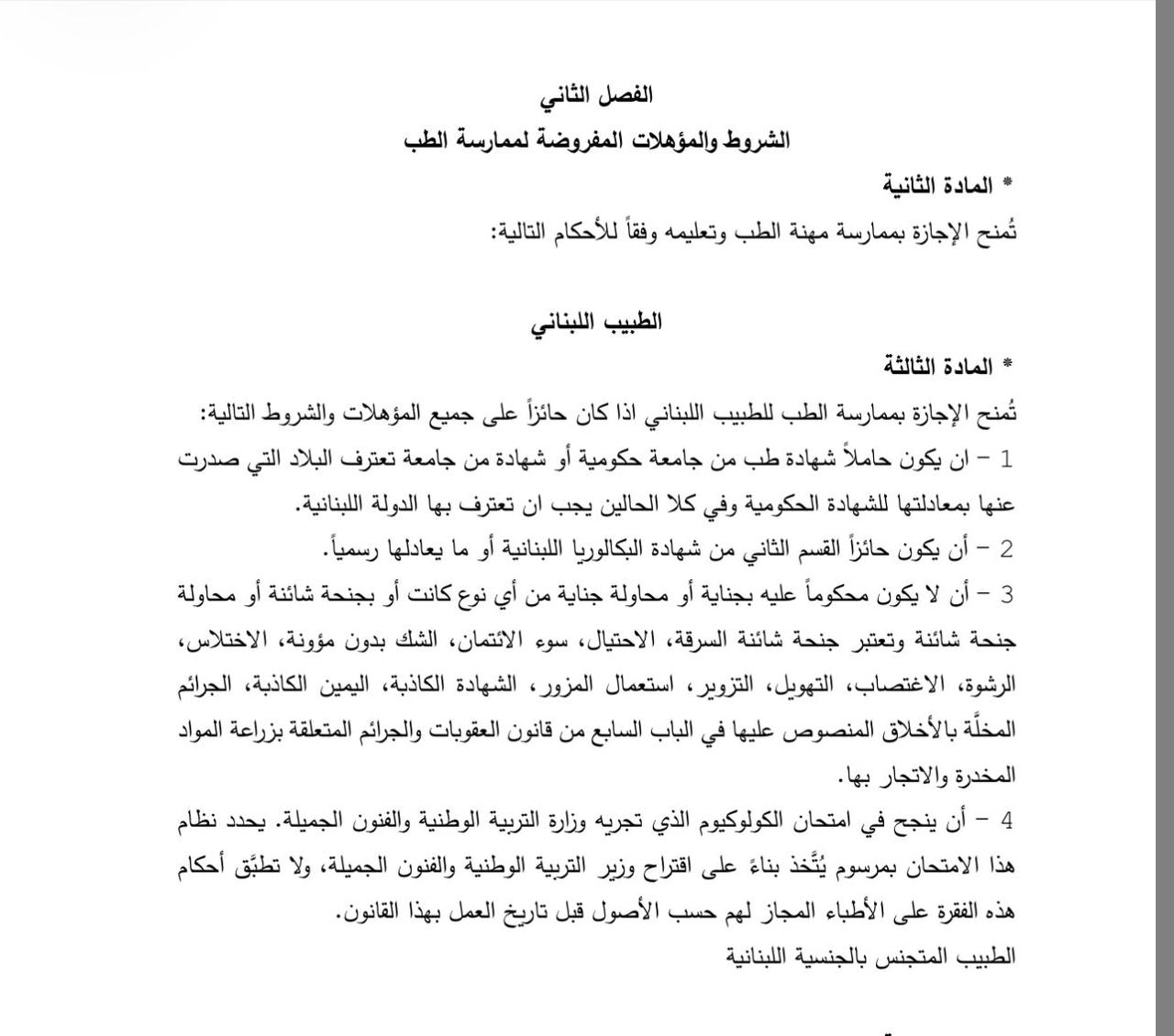 الفصل الثاني
الشروط والمؤهلات المفروضة لممارسة الطب

* المادة الثانية
تُمنح الإجازة بممارسة مهنة الطب وتعليمه وفقاً للأحكام التالية:

الطبيب اللبناني

* المادة الثالثة
تُمنح الإجازة بممارسة الطب للطبيب اللبناني اذا كان حائزاً على جميع المؤهلات والشروط التالية:
1 – ان يكون حاملاً شهادة طب من جامعة حكومية أو شهادة من جامعة تعترف البلاد التي صدرت عنها بمعادلتها للشهادة الحكومية وفي كلا الحالين يجب ان تعترف بها الدولة اللبنانية.
2 – أن يكون حائزاً القسم الثاني من شهادة البكالوريا اللبنانية أو ما يعادلها رسمياً.
3 – أن لا يكون محكوماً عليه بجناية أو محاولة جناية من أي نوع كانت أو بجنحة شائنة أو محاولة جنحة شائنة وتعتبر جنحة شائنة السرقة، الاحتيال، سوء الائتمان، الشك بدون مؤونة، الاختلاس، الرشوة، الاغتصاب، التهويل، التزوير، استعمال المزور، الشهادة الكاذبة، اليمين الكاذبة، الجرائم المخلَّة بالأخلاق المنصوص عليها في الباب السابع من قانون العقوبات والجرائم المتعلقة بزراعة المواد المخدرة والاتجار بها.
4 – أن ينجح في امتحان الكولوكيوم الذي تجريه وزارة التربية الوطنية والفنون الجميلة. يحدد نظام هذا الامتحان بمرسوم يُتَّخذ بناءً على اقتراح وزير التربية الوطنية والفنون الجميلة، ولا تطبَّق أحكام هذه الفقرة على الأطباء المجاز لهم حسب الأصول قبل تاريخ العمل بهذا القانون.
الطبيب المتجنس بالجنسية اللبنانية